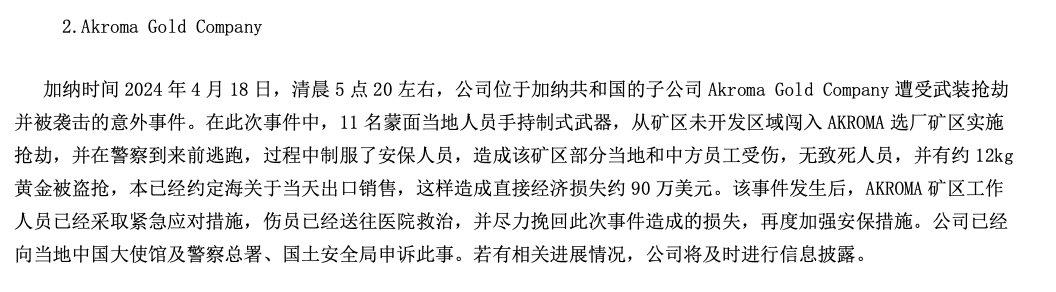 2.Akroma Gold Company

加纳时间 2024 年 4 月 18 日，清晨 5 点 20 左右，公司位于加纳共和国的子公司 Akroma Gold Company 遭受武装抢劫并被袭击的意外事件。在此次事件中，11 名蒙面当地人员手持制式武器，从矿区未开发区域闯入 AKROMA 选厂矿区实施抢劫，并在警察到来前逃跑，过程中制服了安保人员，造成该矿区部分当地和中方员工受伤，无致死人员，并有约 12kg 黄金被盗抢，本已经约定海关于当天出口销售，这样造成直接经济损失约 90 万美元。该事件发生后，AKROMA 矿区工作人员已经采取紧急应对措施，伤员已经送往医院救治，并尽力挽回此次事件造成的损失，再度加强安保措施。公司已经向当地中国大使馆及警察总署、国土安全局申诉此事。若有相关进展情况，公司将及时进行信息披露。